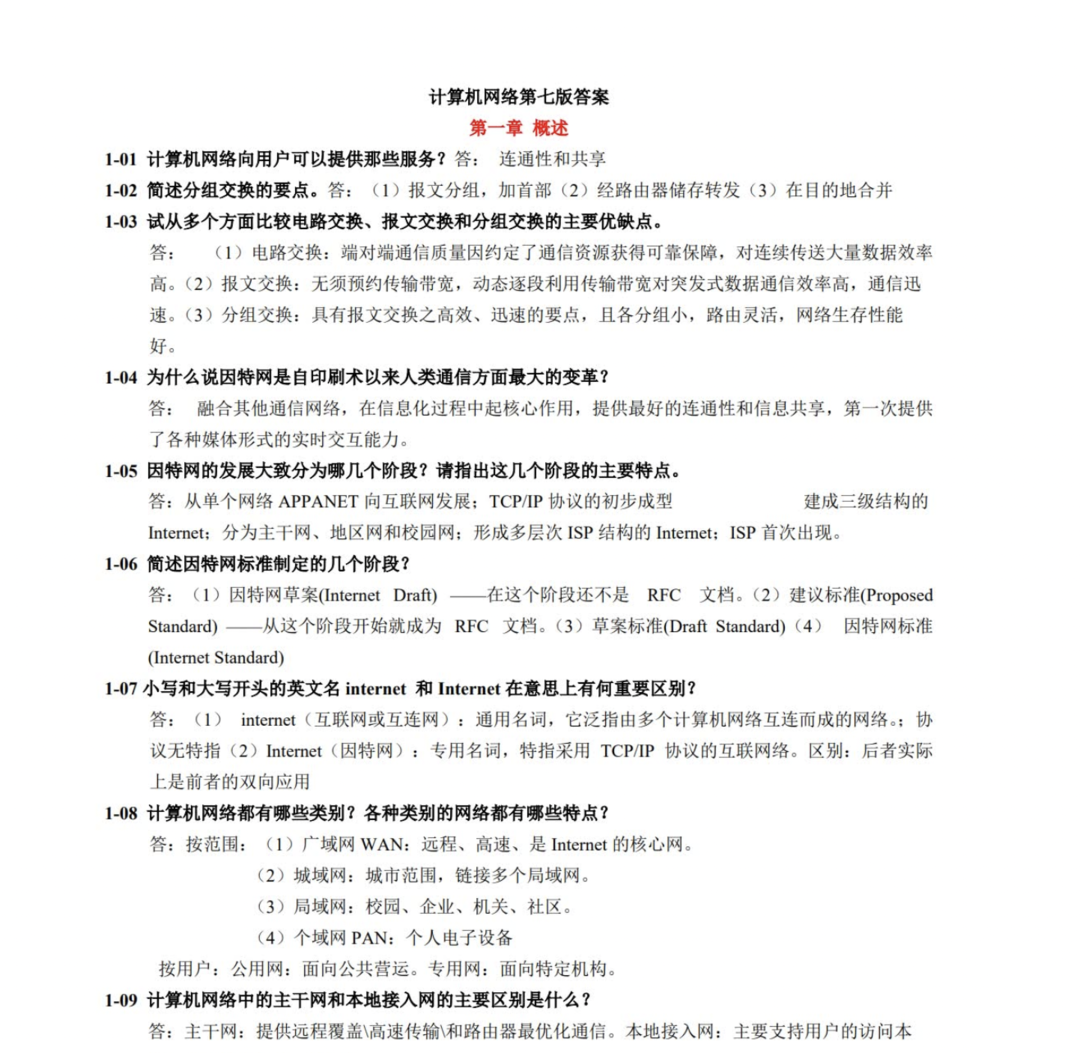 计算机网络第七版答案

第一章 概述

1-01 计算机网络向用户可以提供那些服务？答： 连通性和共享

1-02 简述分组交换的要点。答：（1）报文分组，加首部（2）经路由器储存转发（3）在目的地合并

1-03 试从多个方面比较电路交换、报文交换和分组交换的主要优缺点。

答： （1）电路交换：端对端通信质量因约定了通信资源获得可靠保障，对连续传送大量数据效率高。（2）报文交换：无须预约传输带宽，动态逐段利用传输带宽对突发式数据通信效率高，通信迅速。（3）分组交换：具有报文交换之高效、迅速的要点，且各分组小，路由灵活，网络生存性能好。

1-04 为什么说因特网是自印刷术以来人类通信方面最大的变革？

答： 融合其他通信网络，在信息化过程中起核心作用，提供最好的连通性和信息共享，第一次提供了各种媒体形式的实时交互能力。

1-05 因特网的发展大致分为哪几个阶段？请指出这几个阶段的主要特点。

答：从单个网络 APPANET 向互联网发展；TCP/IP 协议的初步成型 建成三级结构的 Internet；分为主干网、地区网和校园网；形成多层次 ISP 结构的 Internet；ISP 首次出现。

1-06 简述因特网标准制定的几个阶段？

答：（1）因特网草案(Internet Draft) ——在这个阶段还不是 RFC 文档。（2）建议标准(Proposed Standard) ——从这个阶段开始就成为 RFC 文档。（3）草案标准(Draft Standard)（4） 因特网标准(Internet Standard)

1-07 小写和大写开头的英文名 internet 和 Internet 在意思上有何重要区别？

答：（1） internet（互联网或互连网）：通用名词，它泛指由多个计算机网络互连而成的网络。；协议无特指（2）Internet（因特网）：专用名词，特指采用 TCP/IP 协议的互联网络。区别：后者实际上是前者的双向应用

1-08 计算机网络都有哪些类别？各种类别的网络都有哪些特点？

答：按范围：（1）广域网 WAN：远程、高速、是 Internet 的核心网。

（2）城域网：城市范围，链接多个局域网。

（3）局域网：校园、企业、机关、社区。

（4）个域网 PAN：个人电子设备

按用户：公用网：面向公共营运。专用网：面向特定机构。

1-09 计算机网络中的主干网和本地接入网的主要区别是什么？

答：主干网：提供远程覆盖\高速传输\和路由器最优化通信。本地接入网：主要支持用户的访问本